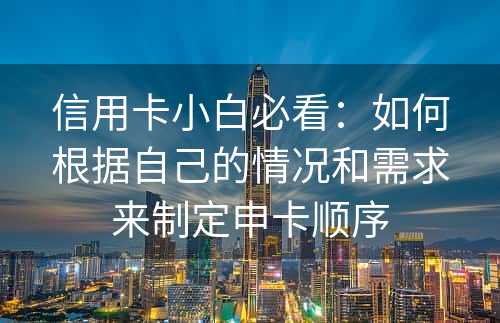 信用卡小白必看：如何根据自己的情况和需求来制定申卡顺序